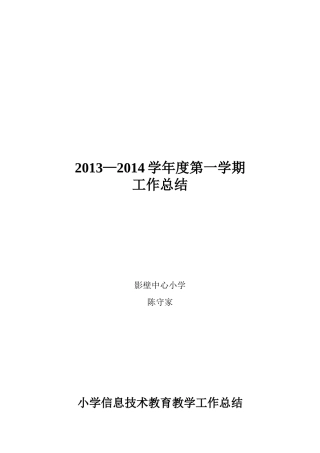 2013—2014 学年度第一学期
工作总结

影壁中心小学

陈守家

小学信息技术教育教学工作总结